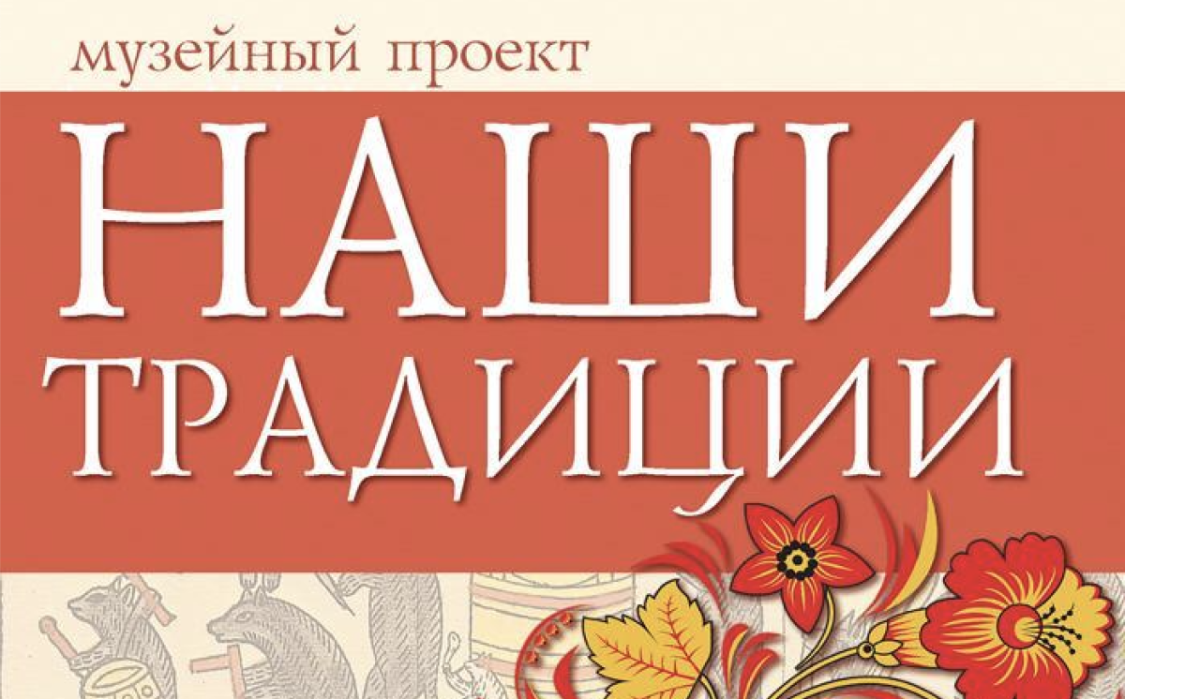 музейный проект

НАШИ
ТРАДИЦИИ